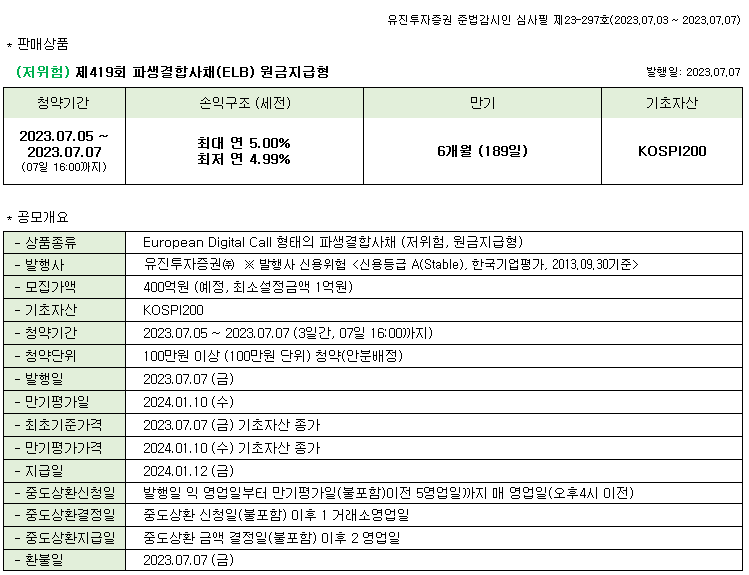 유진투자증권 준법감시인 심사필 제23-297호(2023.07.03 ~ 2023.07.07)

* 판매상품

(저위험) 제419회 파생결합사채(ELB) 원금지급형

발행일: 2023.07.07

| 청약기간 | 손익구조 (세전) | 만기 | 기초자산 |
|---|---|---|---|
| 2023.07.05 ~ 2023.07.07 (07일 16:00까지) | 최대 연 5.00% 최저 연 4.99% | 6개월 (189일) | KOSPI200 |

* 공모개요

| - 상품종류 | European Digital Call 형태의 파생결합사채 (저위험, 원금지급형) |
|---|---|
| - 발행사 | 유진투자증권㈜ ※ 발행사 신용위험 <신용등급 A(Stable), 한국기업평가, 2013.09.30기준> |
| - 모집가액 | 400억원 (예정, 최소설정금액 1억원) |
| - 기초자산 | KOSPI200 |
| - 청약기간 | 2023.07.05 ~ 2023.07.07 (3일간, 07일 16:00까지) |
| - 청약단위 | 100만원 이상 (100만원 단위) 청약(안분배정) |
| - 발행일 | 2023.07.07 (금) |
| - 만기평가일 | 2024.01.10 (수) |
| - 최초기준가격 | 2023.07.07 (금) 기초자산 종가 |
| - 만기평가가격 | 2024.01.10 (수) 기초자산 종가 |
| - 지급일 | 2024.01.12 (금) |
| - 중도상환신청일 | 발행일 익 영업일부터 만기평가일(불포함)이전 5영업일까지 매 영업일(오후4시 이전) |
| - 중도상환결정일 | 중도상환 신청일(불포함) 이후 1 거래소영업일 |
| - 중도상환지급일 | 중도상환 금액 결정일(불포함) 이후 2 영업일 |
| - 환불일 | 2023.07.07 (금) |